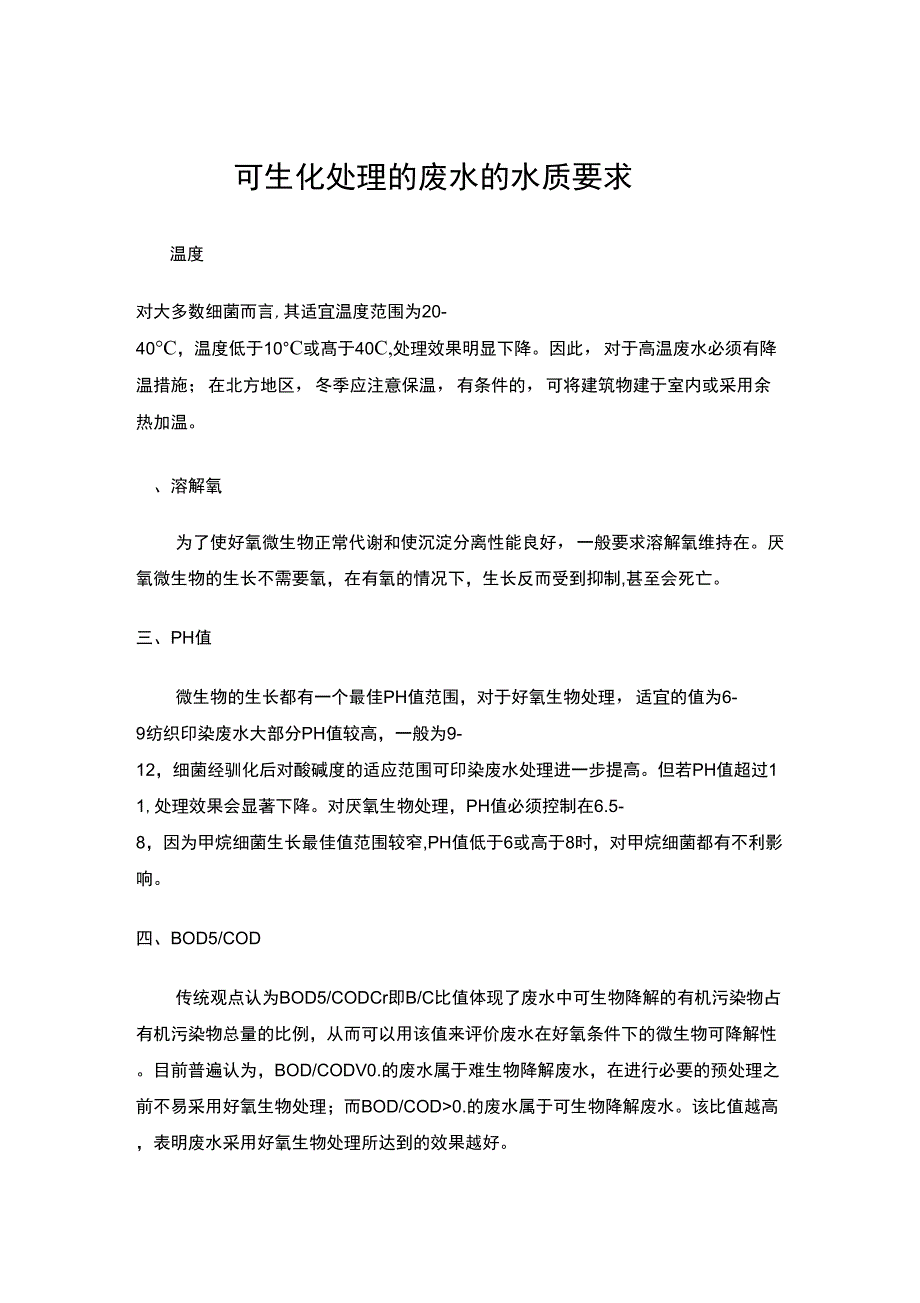 可生化处理的废水的水质要求

温度

对大多数细菌而言,其适宜温度范围为20-40°C，温度低于10°C或高于40C,处理效果明显下降。因此，对于高温废水必须有降温措施；在北方地区，冬季应注意保温，有条件的，可将建筑物建于室内或采用余热加温。

、溶解氧

为了使好氧微生物正常代谢和使沉淀分离性能良好，一般要求溶解氧维持在。厌氧微生物的生长不需要氧，在有氧的情况下，生长反而受到抑制,甚至会死亡。

三、PH值

微生物的生长都有一个最佳PH值范围，对于好氧生物处理，适宜的值为6-9纺织印染废水大部分PH值较高，一般为9-12，细菌经驯化后对酸碱度的适应范围可印染废水处理进一步提高。但若PH值超过11,处理效果会显著下降。对厌氧生物处理，PH值必须控制在6.5-8，因为甲烷细菌生长最佳值范围较窄,PH值低于6或高于8时，对甲烷细菌都有不利影响。

四、BOD5/COD

传统观点认为BOD5/CODCr即B/C比值体现了废水中可生物降解的有机污染物占有机污染物总量的比例，从而可以用该值来评价废水在好氧条件下的微生物可降解性。目前普遍认为，BOD/CODV0.的废水属于难生物降解废水，在进行必要的预处理之前不易采用好氧生物处理；而BOD/COD>0.的废水属于可生物降解废水。该比值越高，表明废水采用好氧生物处理所达到的效果越好。